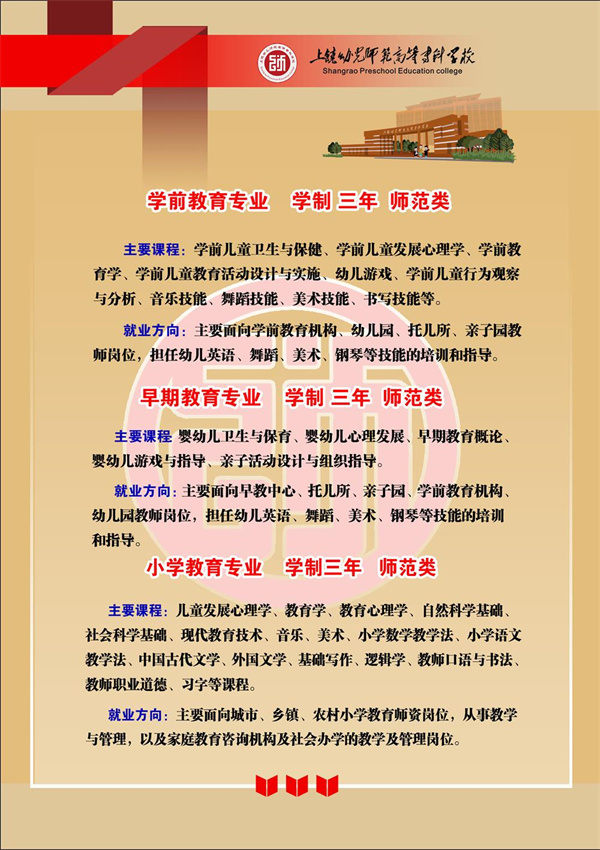 上饶幼儿师范高等专科学校
Shangrao Preschool Education college

学前教育专业 学制 三年 师范类

主要课程：学前儿童卫生与保健、学前儿童发展心理学、学前教育学、学前儿童教育活动设计与实施、幼儿游戏、学前儿童行为观察与分析、音乐技能、舞蹈技能、美术技能、书写技能等。

就业方向：主要面向学前教育机构、幼儿园、托儿所、亲子园教师岗位，担任幼儿英语、舞蹈、美术、钢琴等技能的培训和指导。

早期教育专业 学制 三年 师范类

主要课程 婴幼儿卫生与保育、婴幼儿心理发展、早期教育概论、婴幼儿游戏与指导、亲子活动设计与组织指导。

就业方向：主要面向早教中心、托儿所、亲子园、学前教育机构、幼儿园教师岗位，担任幼儿英语、舞蹈、美术、钢琴等技能的培训和指导。

小学教育专业 学制三年 师范类

主要课程：儿童发展心理学、教育学、教育心理学、自然科学基础、社会科学基础、现代教育技术、音乐、美术、小学数学教学法、小学语文教学法、中国古代文学、外国文学、基础写作、逻辑学、教师口语与书法、教师职业道德、习字等课程。

就业方向：主要面向城市、乡镇、农村小学教育师资岗位，从事教学与管理，以及家庭教育咨询机构及社会办学的教学及管理岗位。